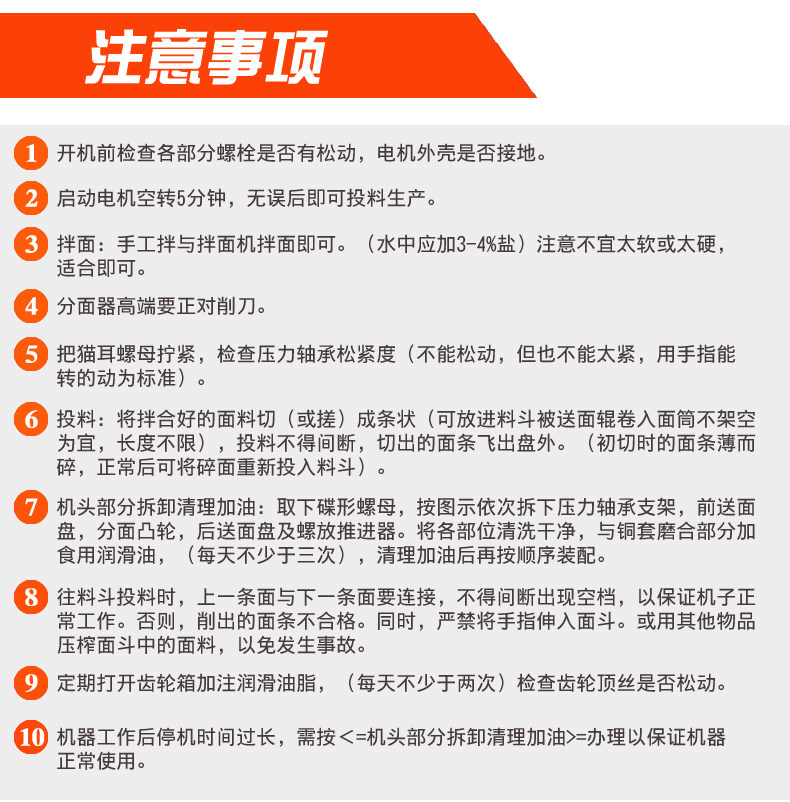 注意事项

1 开机前检查各部分螺栓是否有松动，电机外壳是否接地。

2 启动电机空转5分钟，无误后即可投料生产。

3 拌面：手工拌与拌面机拌面即可。（水中应加3-4%盐）注意不宜太软或太硬，适合即可。

4 分面器高端要正对削刀。

5 把猫耳螺母拧紧，检查压力轴承松紧度（不能松动，但也不能太紧，用手指能转的动为标准）。

6 投料：将拌合好的面料切（或搓）成条状（可放进料斗被送面辊卷入面筒不架空为宜，长度不限），投料不得间断，切出的面条飞出盘外。（初切时的面条薄而碎，正常后可将碎面重新投入料斗）。

7 机头部分拆卸清理加油：取下碟形螺母，按图示依次拆下压力轴承支架，前送面盘，分面凸轮，后送面盘及螺放推进器。将各部位清洗干净，与铜套磨合部分加食用润滑油，（每天不少于三次），清理加油后再按顺序装配。

8 往料斗投料时，上一条面与下一条面要连接，不得间断出现空档，以保证机子正常工作。否则，削出的面条不合格。同时，严禁将手指伸入面斗。或用其他物品压榨面斗中的面料，以免发生事故。

9 定期打开齿轮箱加注润滑油脂，（每天不少于两次）检查齿轮顶丝是否松动。

10 机器工作后停机时间过长，需按＜=机头部分拆卸清理加油>=办理以保证机器正常使用。